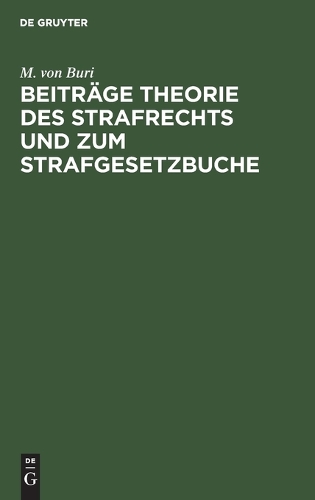 DE GRUYTER

M. von Buri

BEITRÄGE THEORIE DES STRAFRECHTS UND ZUM STRAFGESETZBUCHE

DE

G